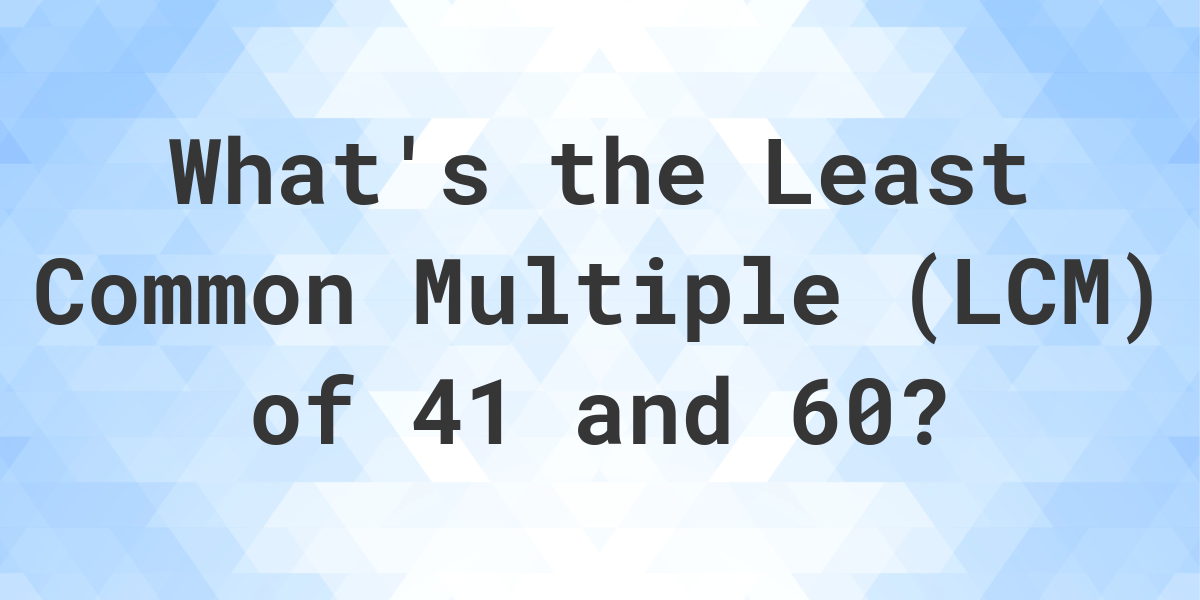 What's the Least Common Multiple (LCM) of 41 and 60?